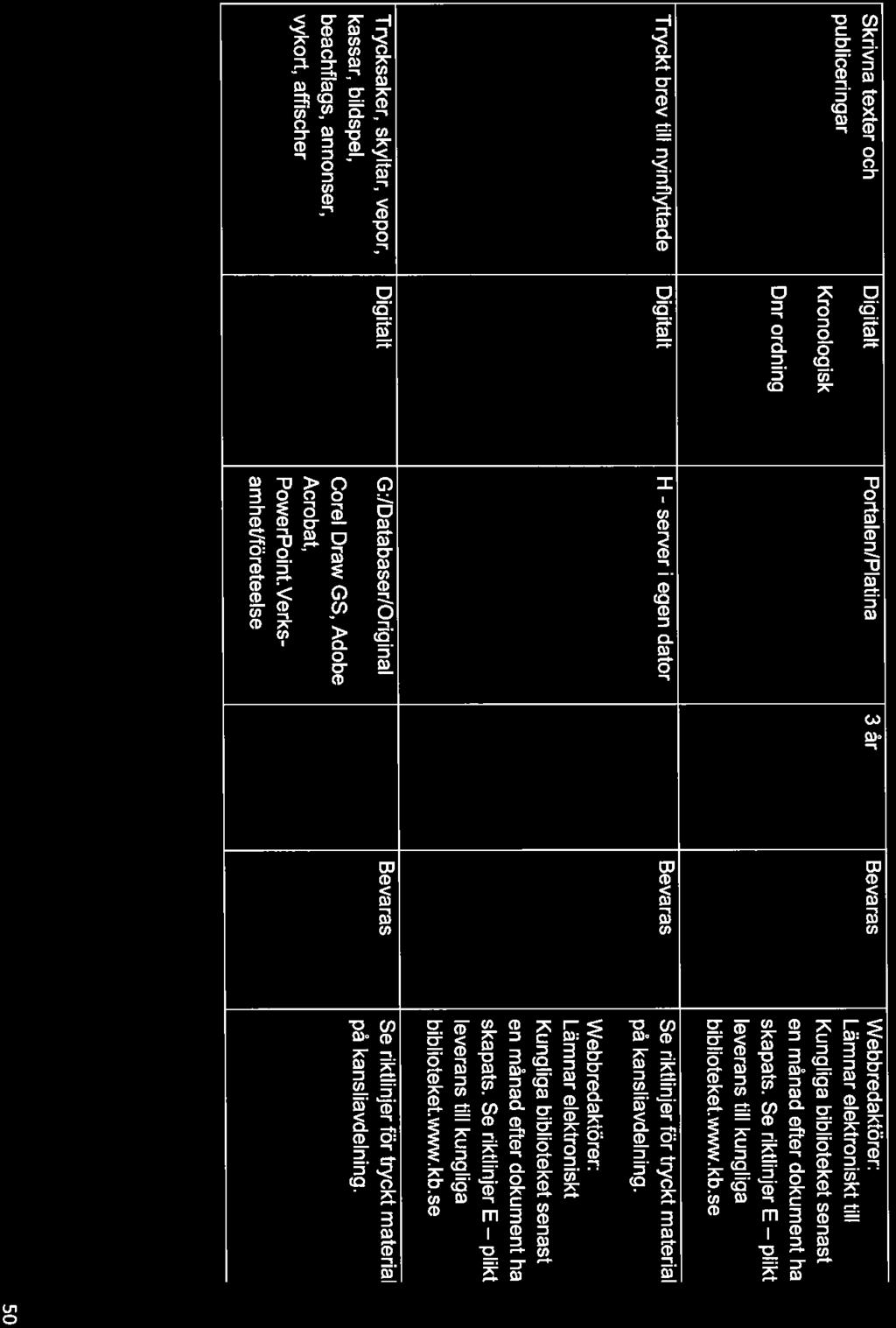 | | | | | | |
|---|---|---|---|---|---|
| Skrivna texter och publiceringar | Digitalt Kronologisk Dnr ordning | Portalen/Platina | 3 år | Bevaras | Webbredaktörer: Lämnar elektroniskt till Kungliga biblioteket senast en månad efter dokument ha skapats. Se riktlinjer E – plikt leverans till kungliga biblioteket.www.kb.se |
| Tryckt brev till nyinflyttade | Digitalt | H - server i egen dator | | Bevaras | Se riktlinjer för tryckt material på kansliavdelning. Webbredaktörer: Lämnar elektroniskt Kungliga biblioteket senast en månad efter dokument ha skapats. Se riktlinjer E – plikt leverans till kungliga biblioteket.www.kb.se |
| Trycksaker, skyltar, vepor, kassar, bildspel, beachflags, annonser, vykort, affischer | Digitalt | G:/Databaser/Original Corel Draw GS, Adobe Acrobat, PowerPoint.Verksamhet/företeelse | | Bevaras | Se riktlinjer för tryckt material på kansliavdelning. |

50